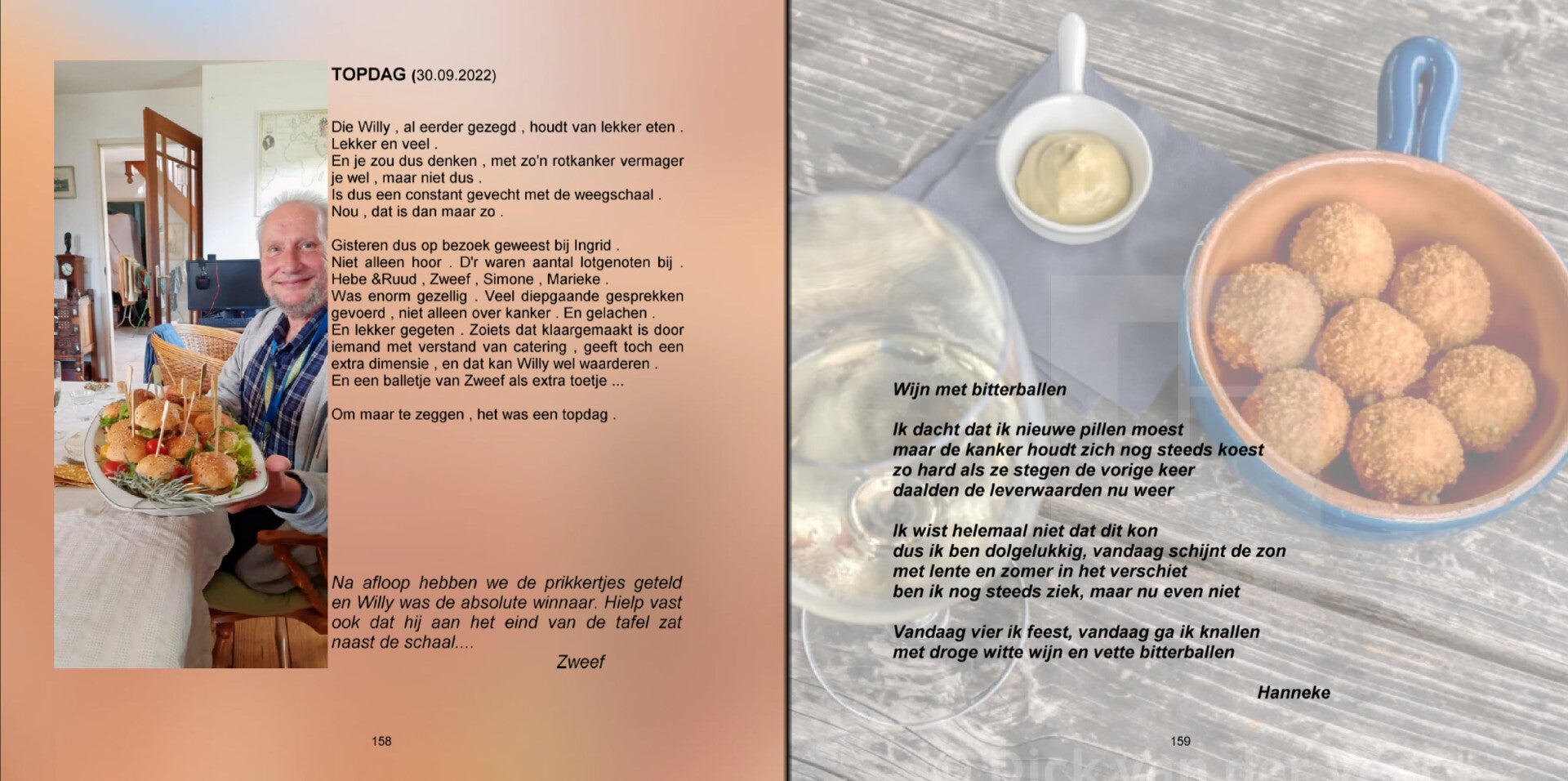 TOPDAG (30.09.2022)

Die Willy , al eerder gezegd , houdt van lekker eten . Lekker en veel .
En je zou dus denken , met zo'n rotkanker vermager je wel , maar niet dus .
Is dus een constant gevecht met de weegschaal .
Nou , dat is dan maar zo .

Gisteren dus op bezoek geweest bij Ingrid .
Niet alleen hoor . D'r waren aantal lotgenoten bij . Hebe &Ruud , Zweef , Simone , Marieke .
Was enorm gezellig . Veel diepgaande gesprekken gevoerd , niet alleen over kanker . En gelachen .
En lekker gegeten . Zoiets dat klaargemaakt is door iemand met verstand van catering , geeft toch een extra dimensie , en dat kan Willy wel waarderen .
En een balletje van Zweef als extra toetje ...

Om maar te zeggen , het was een topdag .

Na afloop hebben we de prikkertjes geteld en Willy was de absolute winnaar. Hielp vast ook dat hij aan het eind van de tafel zat naast de schaal....

Zweef

158

Wijn met bitterballen

Ik dacht dat ik nieuwe pillen moest
maar de kanker houdt zich nog steeds koest
zo hard als ze stegen de vorige keer
daalden de leverwaarden nu weer

Ik wist helemaal niet dat dit kon
dus ik ben dolgelukkig, vandaag schijnt de zon
met lente en zomer in het verschiet
ben ik nog steeds ziek, maar nu even niet

Vandaag vier ik feest, vandaag ga ik knallen
met droge witte wijn en vette bitterballen

Hanneke

159